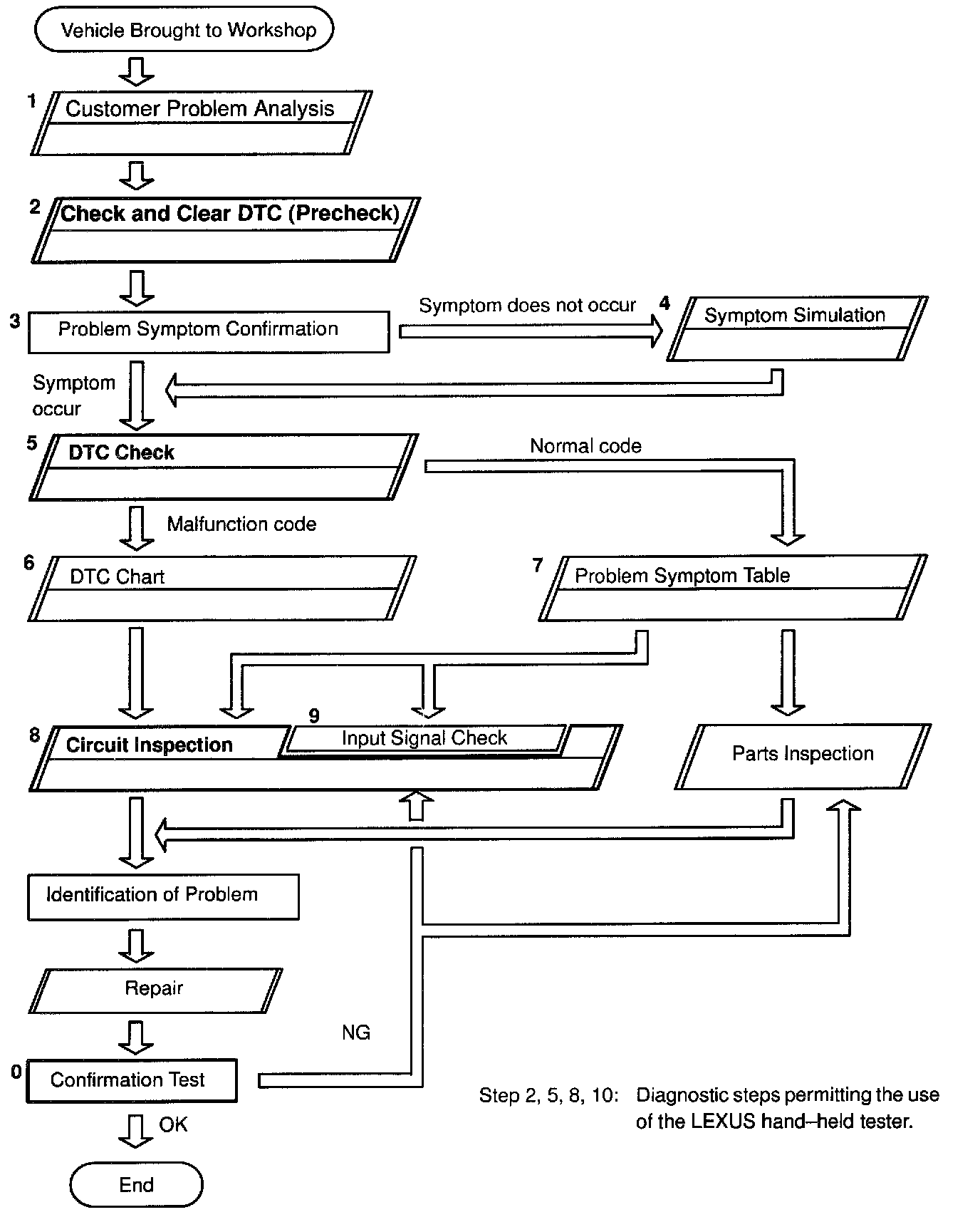 Vehicle Brought to Workshop

1 Customer Problem Analysis

2 Check and Clear DTC (Precheck)

3 Problem Symptom Confirmation

Symptom does not occur

4 Symptom Simulation

Symptom occur

5 DTC Check

Normal code

Malfunction code

6 DTC Chart

7 Problem Symptom Table

8 Circuit Inspection

9 Input Signal Check

Parts Inspection

Identification of Problem

Repair

NG

0 Confirmation Test

OK

End

Step 2, 5, 8, 10: Diagnostic steps permitting the use of the LEXUS hand–held tester.